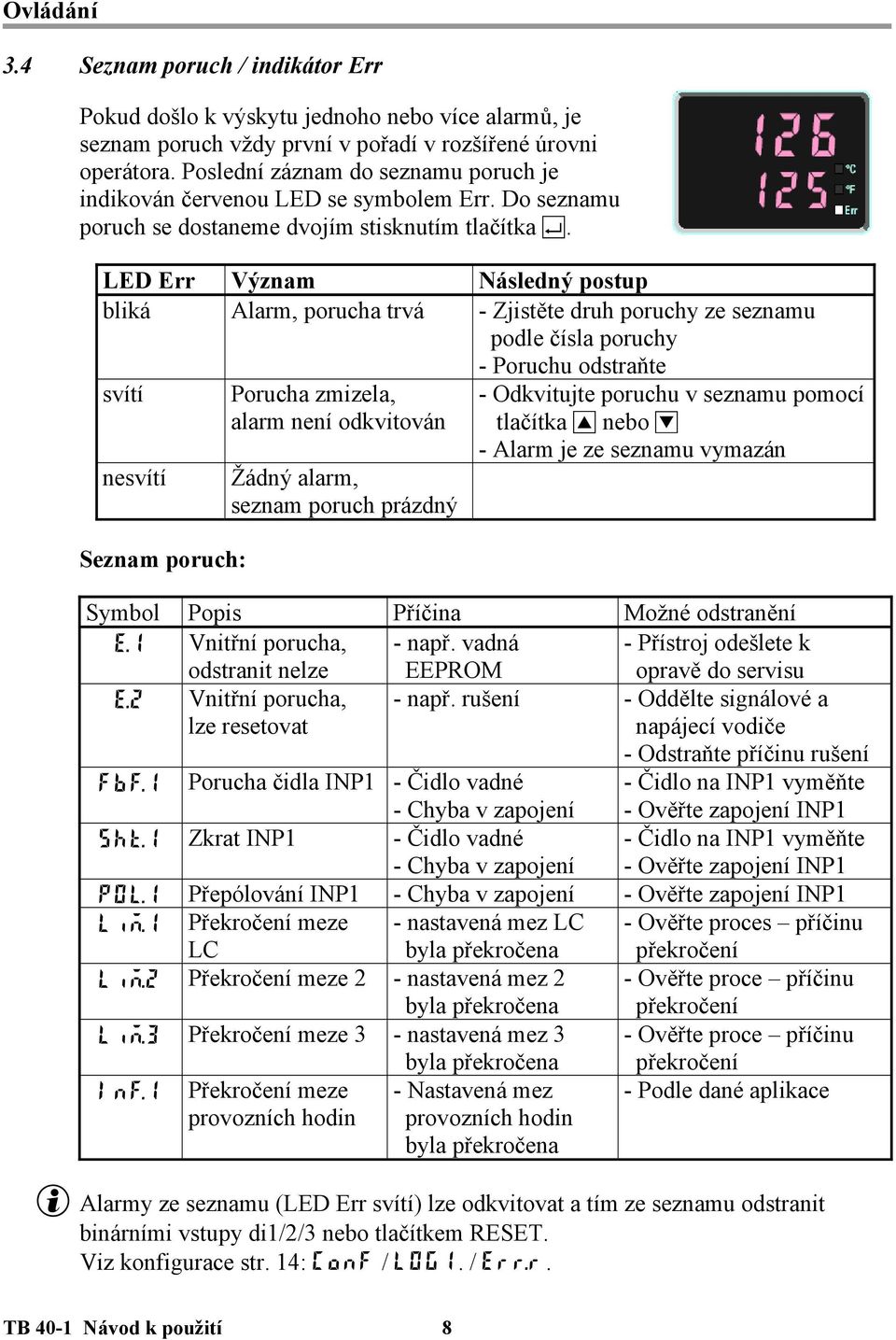 Ovládání

3.4 Seznam poruch / indikátor Err

Pokud došlo k výskytu jednoho nebo více alarmů, je seznam poruch vždy první v pořadí v rozšířené úrovni operátora. Poslední záznam do seznamu poruch je indikován červenou LED se symbolem Err. Do seznamu poruch se dostaneme dvojím stisknutím tlačítka ↵.

126
125
°C
°F
Err

| LED Err | Význam | Následný postup |
|---|---|---|
| bliká | Alarm, porucha trvá | - Zjistěte druh poruchy ze seznamu podle čísla poruchy - Poruchu odstraňte |
| svítí | Porucha zmizela, alarm není odkvitován | - Odkvitujte poruchu v seznamu pomocí tlačítka ▲ nebo ▼ - Alarm je ze seznamu vymazán |
| nesvítí | Žádný alarm, seznam poruch prázdný | |

Seznam poruch:

| Symbol | Popis | Příčina | Možné odstranění |
|---|---|---|---|
| E.1 | Vnitřní porucha, odstranit nelze | - např. vadná EEPROM | - Přístroj odešlete k opravě do servisu |
| E.2 | Vnitřní porucha, lze resetovat | - např. rušení | - Oddělte signálové a napájecí vodiče - Odstraňte příčinu rušení |
| FbF.1 | Porucha čidla INP1 | - Čidlo vadné - Chyba v zapojení | - Čidlo na INP1 vyměňte - Ověřte zapojení INP1 |
| Sht.1 | Zkrat INP1 | - Čidlo vadné - Chyba v zapojení | - Čidlo na INP1 vyměňte - Ověřte zapojení INP1 |
| POL.1 | Přepólování INP1 | - Chyba v zapojení | - Ověřte zapojení INP1 |
| Lim.1 | Překročení meze LC | - nastavená mez LC byla překročena | - Ověřte proces – příčinu překročení |
| Lim.2 | Překročení meze 2 | - nastavená mez 2 byla překročena | - Ověřte proce – příčinu překročení |
| Lim.3 | Překročení meze 3 | - nastavená mez 3 byla překročena | - Ověřte proce – příčinu překročení |
| InF.1 | Překročení meze provozních hodin | - Nastavená mez provozních hodin byla překročena | - Podle dané aplikace |

Alarmy ze seznamu (LED Err svítí) lze odkvitovat a tím ze seznamu odstranit binárními vstupy di1/2/3 nebo tlačítkem RESET.
Viz konfigurace str. 14: ConF / LOG1. / Err.r .

TB 40-1 Návod k použití 8